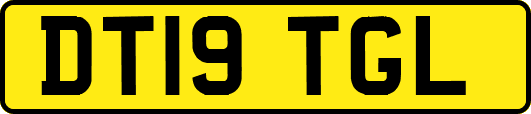 DT19 TGL